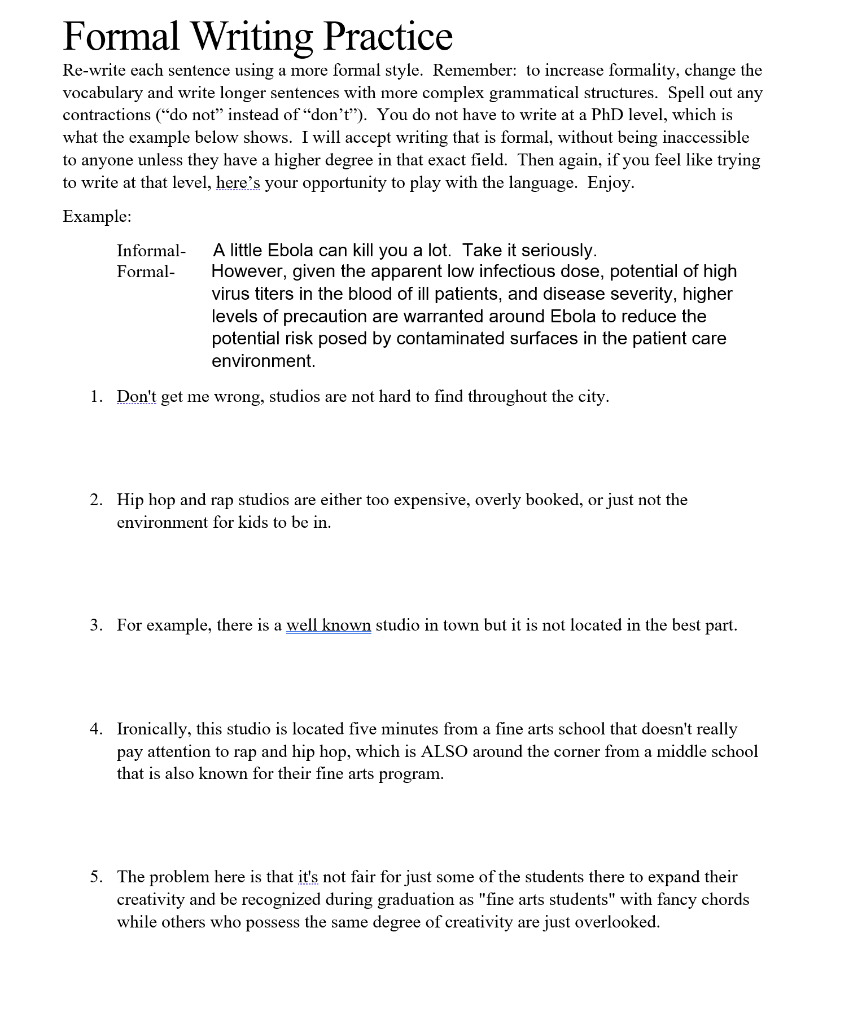 Formal Writing Practice

Re-write each sentence using a more formal style. Remember: to increase formality, change the vocabulary and write longer sentences with more complex grammatical structures. Spell out any contractions ("do not" instead of "don't"). You do not have to write at a PhD level, which is what the example below shows. I will accept writing that is formal, without being inaccessible to anyone unless they have a higher degree in that exact field. Then again, if you feel like trying to write at that level, here's your opportunity to play with the language. Enjoy.

Example:

Informal- A little Ebola can kill you a lot. Take it seriously.
Formal- However, given the apparent low infectious dose, potential of high virus titers in the blood of ill patients, and disease severity, higher levels of precaution are warranted around Ebola to reduce the potential risk posed by contaminated surfaces in the patient care environment.

1. Don't get me wrong, studios are not hard to find throughout the city.

2. Hip hop and rap studios are either too expensive, overly booked, or just not the environment for kids to be in.

3. For example, there is a well known studio in town but it is not located in the best part.

4. Ironically, this studio is located five minutes from a fine arts school that doesn't really pay attention to rap and hip hop, which is ALSO around the corner from a middle school that is also known for their fine arts program.

5. The problem here is that it's not fair for just some of the students there to expand their creativity and be recognized during graduation as "fine arts students" with fancy chords while others who possess the same degree of creativity are just overlooked.